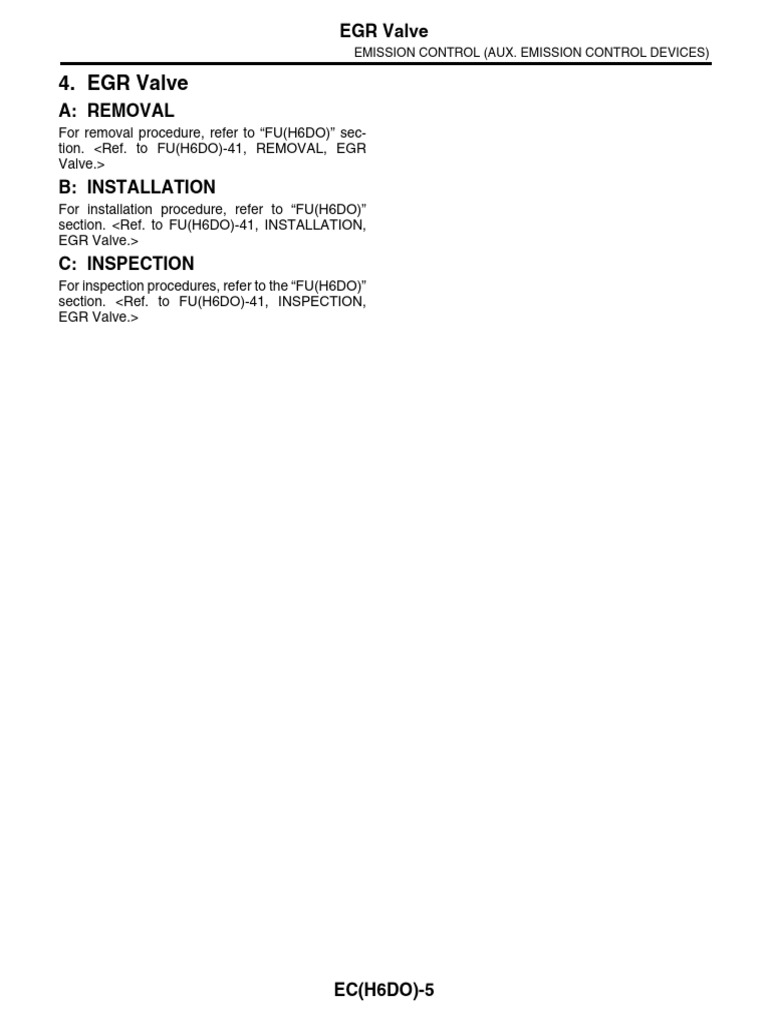 EGR Valve

EMISSION CONTROL (AUX. EMISSION CONTROL DEVICES)

4. EGR Valve

A: REMOVAL

For removal procedure, refer to "FU(H6DO)" section. <Ref. to FU(H6DO)-41, REMOVAL, EGR Valve.>

B: INSTALLATION

For installation procedure, refer to "FU(H6DO)" section. <Ref. to FU(H6DO)-41, INSTALLATION, EGR Valve.>

C: INSPECTION

For inspection procedures, refer to the "FU(H6DO)" section. <Ref. to FU(H6DO)-41, INSPECTION, EGR Valve.>

EC(H6DO)-5